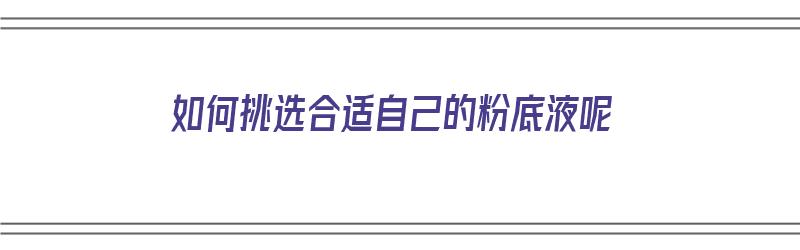 如何挑选合适自己的粉底液呢